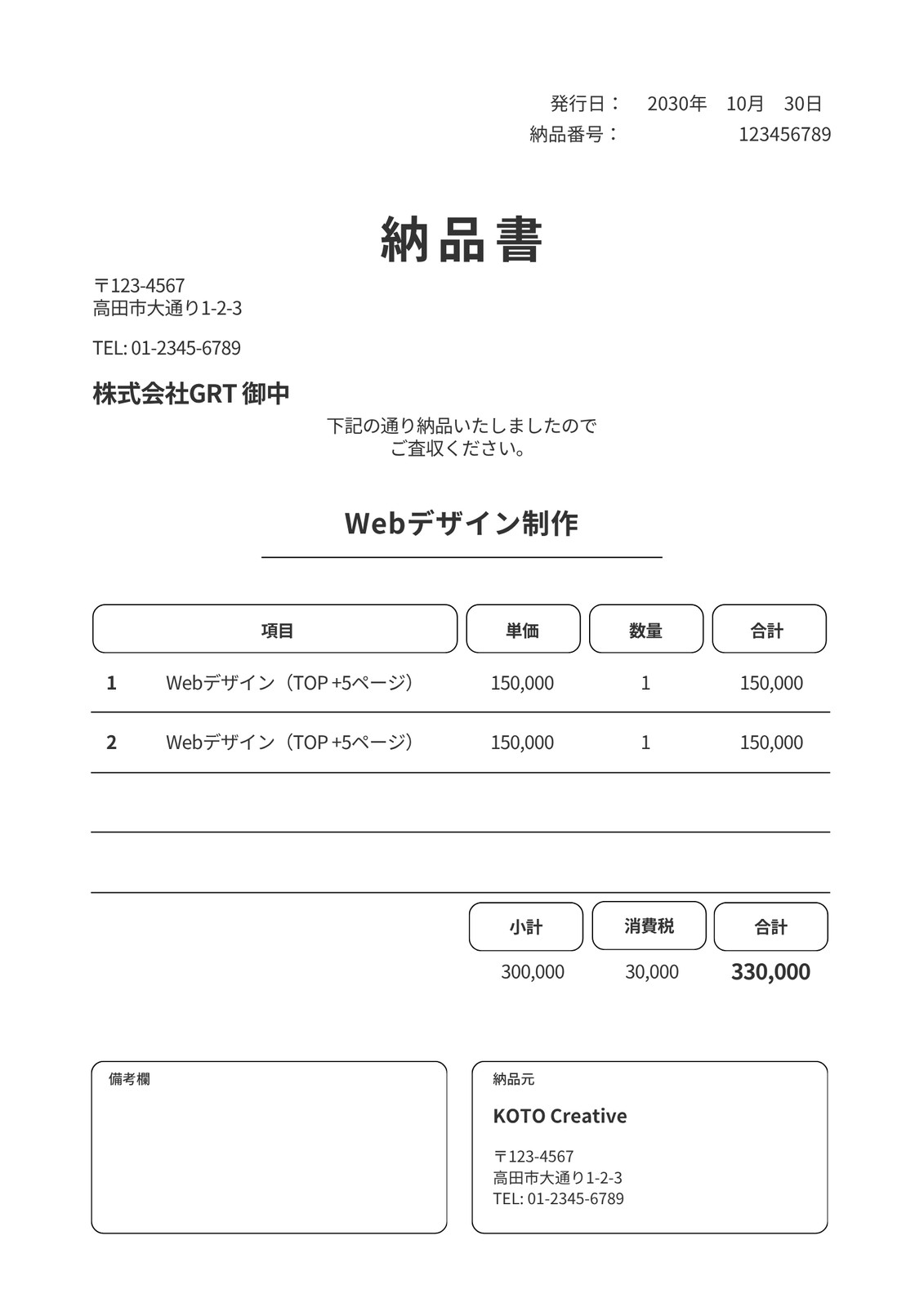 発行日：　2030年　10月　30日
納品番号：　123456789

納品書

〒123-4567
高田市大通り1-2-3

TEL: 01-2345-6789

株式会社GRT 御中

下記の通り納品いたしましたので
ご査収ください。

Webデザイン制作

| | 項目 | 単価 | 数量 | 合計 |
|---|---|---|---|---|
| 1 | Webデザイン（TOP +5ページ） | 150,000 | 1 | 150,000 |
| 2 | Webデザイン（TOP +5ページ） | 150,000 | 1 | 150,000 |
| | | | | |
| | | | | |

| 小計 | 消費税 | 合計 |
|---|---|---|
| 300,000 | 30,000 | 330,000 |

備考欄

納品元

KOTO Creative

〒123-4567
高田市大通り1-2-3
TEL: 01-2345-6789